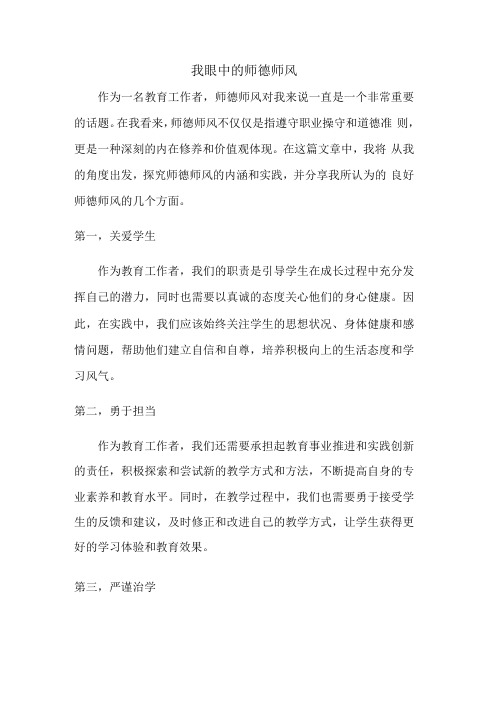 我眼中的师德师风

作为一名教育工作者，师德师风对我来说一直是一个非常重要的话题。在我看来，师德师风不仅仅是指遵守职业操守和道德准 则，更是一种深刻的内在修养和价值观体现。在这篇文章中，我将 从我的角度出发，探究师德师风的内涵和实践，并分享我所认为的 良好师德师风的几个方面。

第一，关爱学生

作为教育工作者，我们的职责是引导学生在成长过程中充分发挥自己的潜力，同时也需要以真诚的态度关心他们的身心健康。因此，在实践中，我们应该始终关注学生的思想状况、身体健康和感情问题，帮助他们建立自信和自尊，培养积极向上的生活态度和学习风气。

第二，勇于担当

作为教育工作者，我们还需要承担起教育事业推进和实践创新的责任，积极探索和尝试新的教学方式和方法，不断提高自身的专业素养和教育水平。同时，在教学过程中，我们也需要勇于接受学生的反馈和建议，及时修正和改进自己的教学方式，让学生获得更好的学习体验和教育效果。

第三，严谨治学